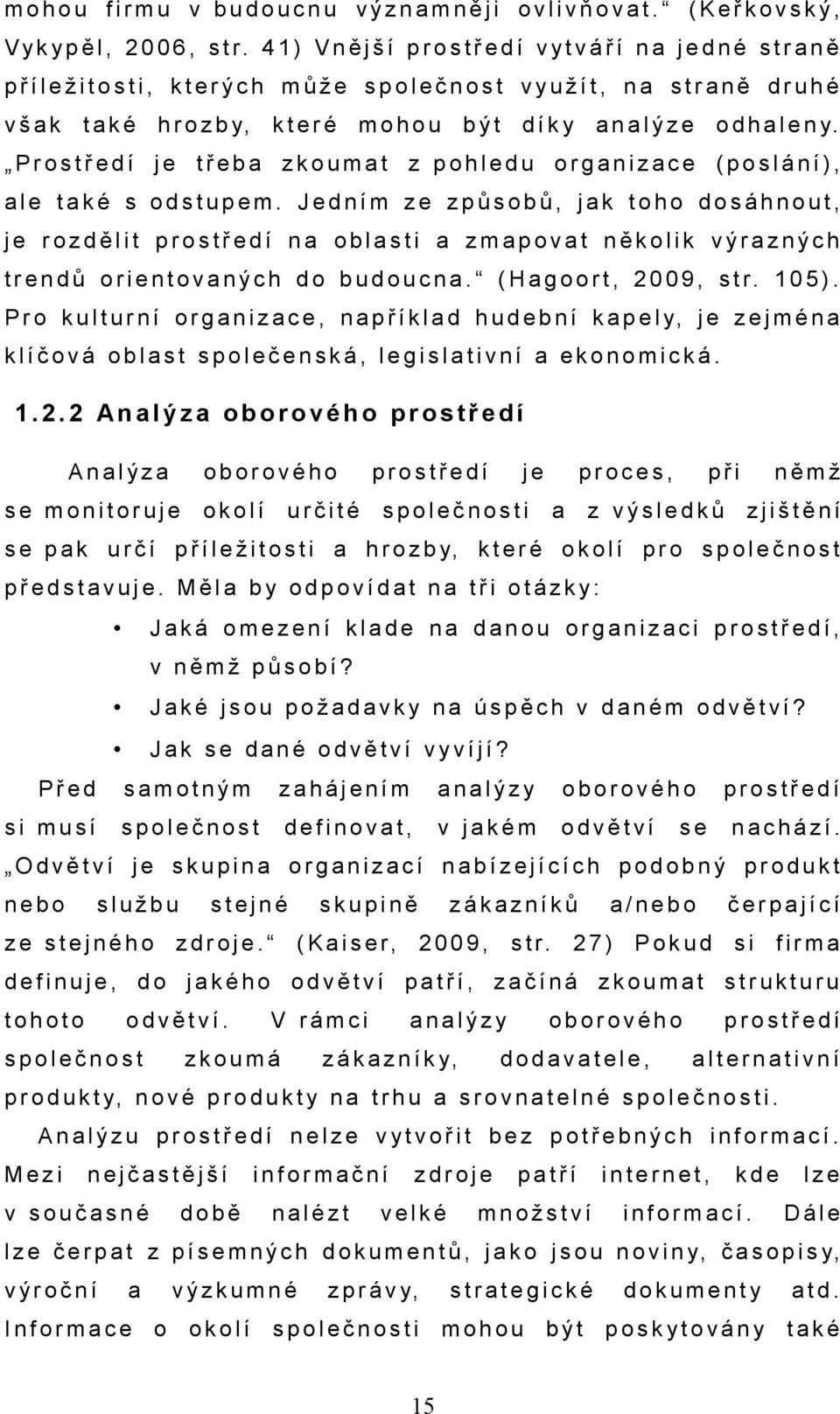 mohou firmu v budoucnu významněji ovlivňovat.“ (Keřkovský, Vykypěl, 2006, str. 41) Vnější prostředí vytváří na jedné straně příležitosti, kterých může společnost využít, na straně druhé však také hrozby, které mohou být díky analýze odhaleny. „Prostředí je třeba zkoumat z pohledu organizace (poslání), ale také s odstupem. Jedním ze způsobů, jak toho dosáhnout, je rozdělit prostředí na oblasti a zmapovat několik výrazných trendů orientovaných do budoucna.“ (Hagoort, 2009, str. 105). Pro kulturní organizace, například hudební kapely, je zejména klíčová oblast společenská, legislativní a ekonomická.

1.2.2 Analýza oborového prostředí

Analýza oborového prostředí je proces, při němž se monitoruje okolí určité společnosti a z výsledků zjištění se pak určí příležitosti a hrozby, které okolí pro společnost představuje. Měla by odpovídat na tři otázky:

• Jaká omezení klade na danou organizaci prostředí, v němž působí?
• Jaké jsou požadavky na úspěch v daném odvětví?
• Jak se dané odvětví vyvíjí?

Před samotným zahájením analýzy oborového prostředí si musí společnost definovat, v jakém odvětví se nachází. „Odvětví je skupina organizací nabízejících podobný produkt nebo službu stejné skupině zákazníků a/nebo čerpající ze stejného zdroje.“ (Kaiser, 2009, str. 27) Pokud si firma definuje, do jakého odvětví patří, začíná zkoumat strukturu tohoto odvětví. V rámci analýzy oborového prostředí společnost zkoumá zákazníky, dodavatele, alternativní produkty, nové produkty na trhu a srovnatelné společnosti.

Analýzu prostředí nelze vytvořit bez potřebných informací. Mezi nejčastější informační zdroje patří internet, kde lze v současné době nalézt velké množství informací. Dále lze čerpat z písemných dokumentů, jako jsou noviny, časopisy, výroční a výzkumné zprávy, strategické dokumenty atd. Informace o okolí společnosti mohou být poskytovány také

15